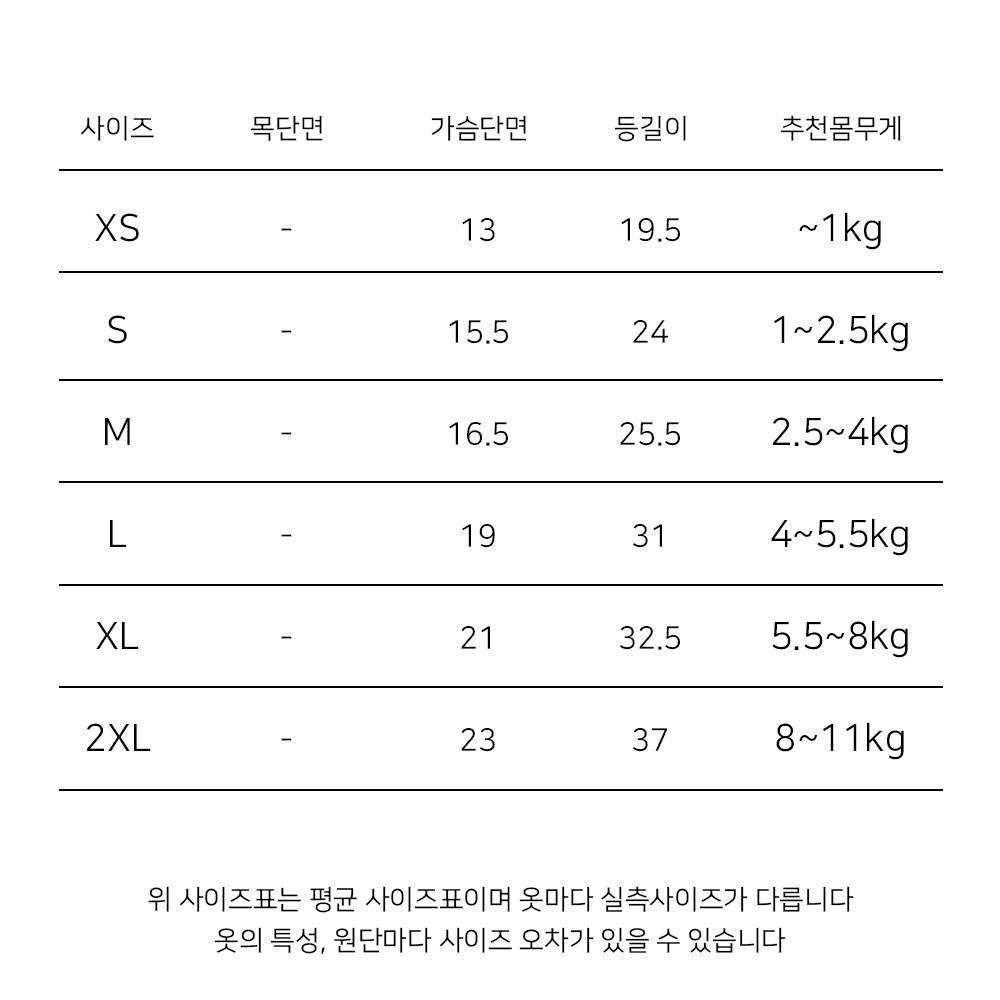 | 사이즈 | 목단면 | 가슴단면 | 등길이 | 추천몸무게 |
|---|---|---|---|---|
| XS | - | 13 | 19.5 | ~1kg |
| S | - | 15.5 | 24 | 1~2.5kg |
| M | - | 16.5 | 25.5 | 2.5~4kg |
| L | - | 19 | 31 | 4~5.5kg |
| XL | - | 21 | 32.5 | 5.5~8kg |
| 2XL | - | 23 | 37 | 8~11kg |

위 사이즈표는 평균 사이즈표이며 옷마다 실측사이즈가 다릅니다
옷의 특성, 원단마다 사이즈 오차가 있을 수 있습니다